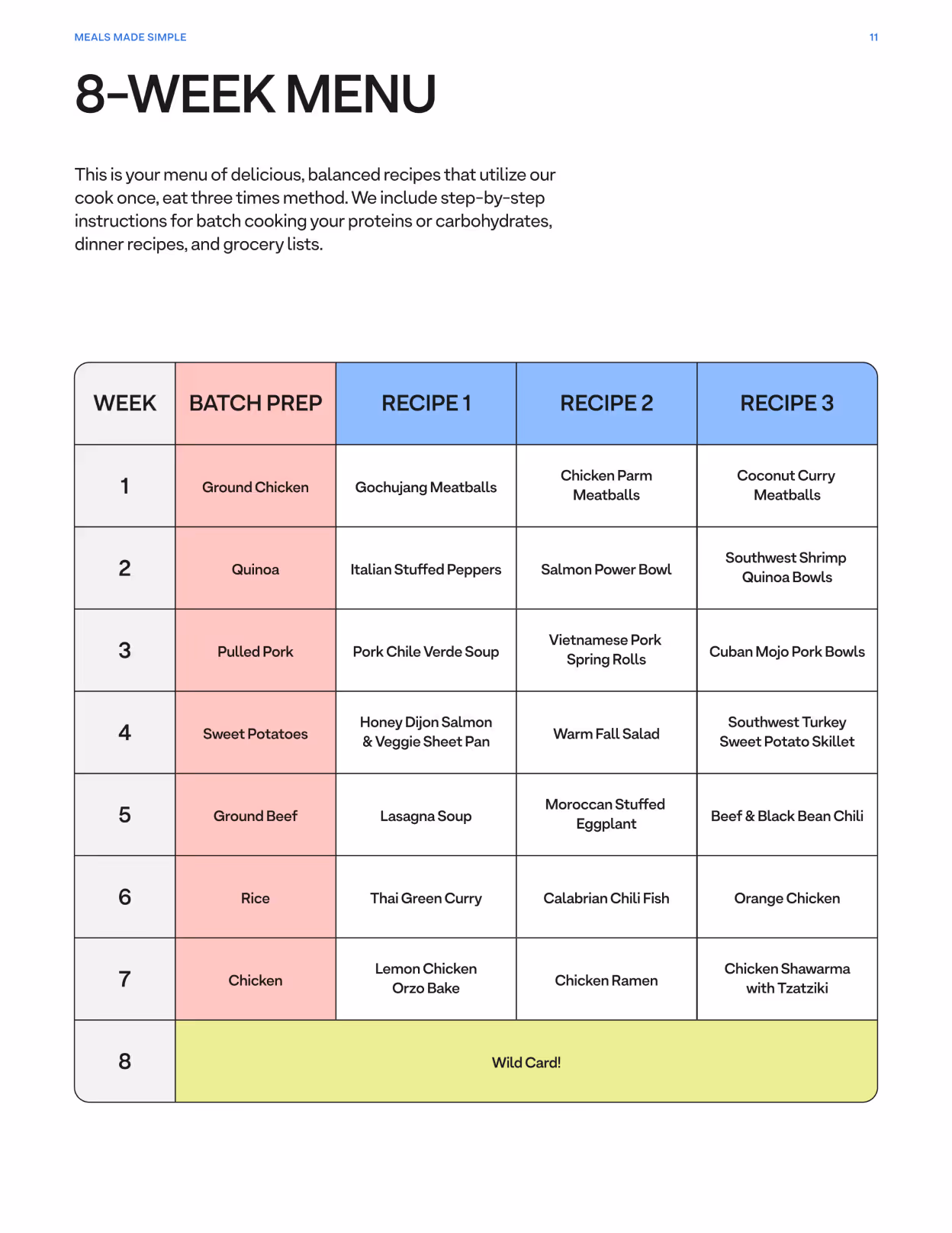 MEALS MADE SIMPLE

11

8-WEEK MENU

This is your menu of delicious, balanced recipes that utilize our cook once, eat three times method. We include step-by-step instructions for batch cooking your proteins or carbohydrates, dinner recipes, and grocery lists.

| WEEK | BATCH PREP | RECIPE 1 | RECIPE 2 | RECIPE 3 |
|---|---|---|---|---|
| 1 | Ground Chicken | Gochujang Meatballs | Chicken Parm Meatballs | Coconut Curry Meatballs |
| 2 | Quinoa | Italian Stuffed Peppers | Salmon Power Bowl | Southwest Shrimp Quinoa Bowls |
| 3 | Pulled Pork | Pork Chile Verde Soup | Vietnamese Pork Spring Rolls | Cuban Mojo Pork Bowls |
| 4 | Sweet Potatoes | Honey Dijon Salmon & Veggie Sheet Pan | Warm Fall Salad | Southwest Turkey Sweet Potato Skillet |
| 5 | Ground Beef | Lasagna Soup | Moroccan Stuffed Eggplant | Beef & Black Bean Chili |
| 6 | Rice | Thai Green Curry | Calabrian Chili Fish | Orange Chicken |
| 7 | Chicken | Lemon Chicken Orzo Bake | Chicken Ramen | Chicken Shawarma with Tzatziki |
| 8 | Wild Card! | | | |